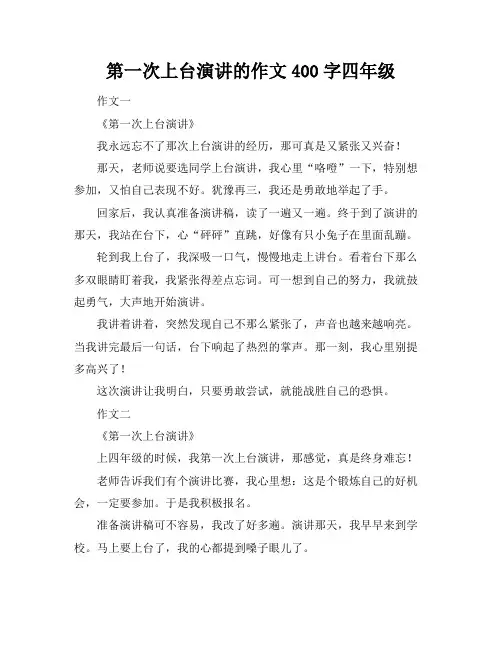 第一次上台演讲的作文 400 字四年级

作文一

《第一次上台演讲》

我永远忘不了那次上台演讲的经历，那可真是又紧张又兴奋！

那天，老师说要选同学上台演讲，我心里“咯噔”一下，特别想参加，又怕自己表现不好。犹豫再三，我还是勇敢地举起了手。

回家后，我认真准备演讲稿，读了一遍又一遍。终于到了演讲的那天，我站在台下，心“砰砰”直跳，好像有只小兔子在里面乱蹦。

轮到我上台了，我深吸一口气，慢慢地走上讲台。看着台下那么多双眼睛盯着我，我紧张得差点忘词。可一想到自己的努力，我就鼓起勇气，大声地开始演讲。

我讲着讲着，突然发现自己不那么紧张了，声音也越来越响亮。当我讲完最后一句话，台下响起了热烈的掌声。那一刻，我心里别提多高兴了！

这次演讲让我明白，只要勇敢尝试，就能战胜自己的恐惧。

作文二

《第一次上台演讲》

上四年级的时候，我第一次上台演讲，那感觉，真是终身难忘！

老师告诉我们有个演讲比赛，我心里想：这是个锻炼自己的好机会，一定要参加。于是我积极报名。

准备演讲稿可不容易，我改了好多遍。演讲那天，我早早来到学校。马上要上台了，我的心都提到嗓子眼儿了。